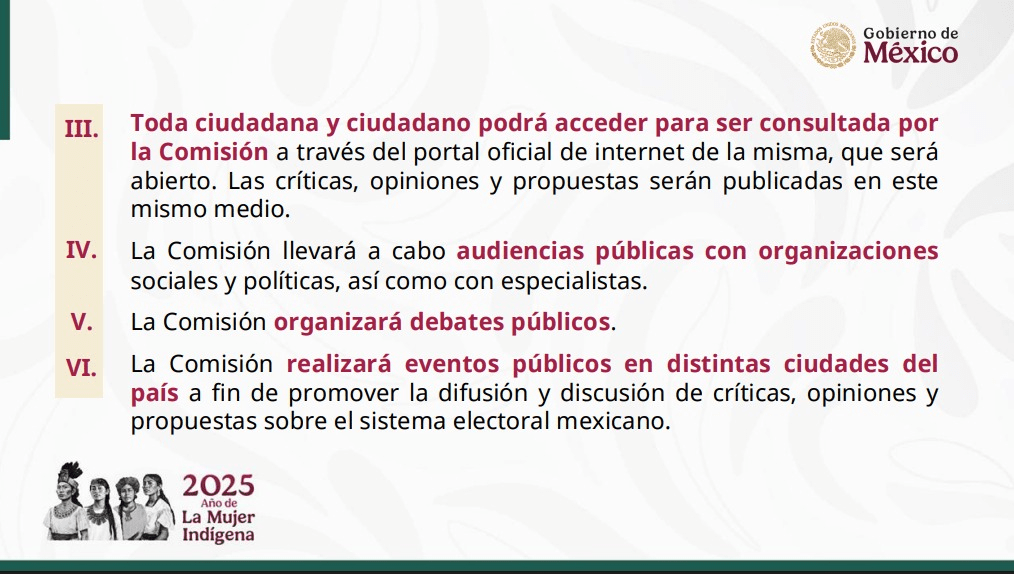 Gobierno de
México

III. Toda ciudadana y ciudadano podrá acceder para ser consultada por la Comisión a través del portal oficial de internet de la misma, que será abierto. Las críticas, opiniones y propuestas serán publicadas en este mismo medio.

IV. La Comisión llevará a cabo audiencias públicas con organizaciones sociales y políticas, así como con especialistas.

V. La Comisión organizará debates públicos.

VI. La Comisión realizará eventos públicos en distintas ciudades del país a fin de promover la difusión y discusión de críticas, opiniones y propuestas sobre el sistema electoral mexicano.

2025
Año de
La Mujer
Indígena